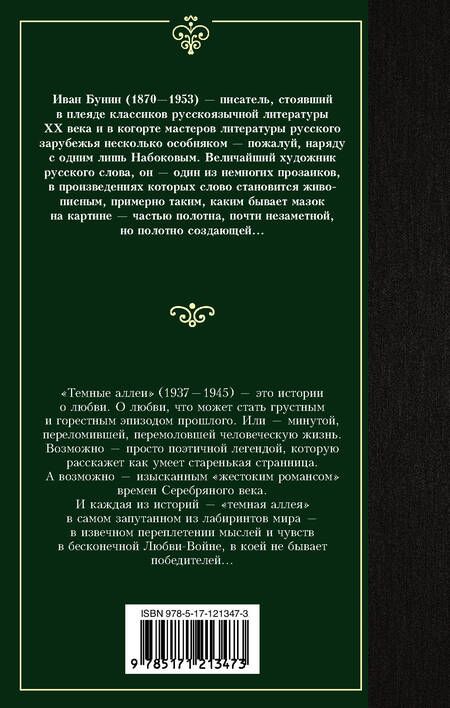 Иван Бунин (1870—1953) — писатель, стоявший в плеяде классиков русскоязычной литературы XX века и в когорте мастеров литературы русского зарубежья несколько особняком — пожалуй, наряду с одним лишь Набоковым. Величайший художник русского слова, он — один из немногих прозаиков, в произведениях которых слово становится живописным, примерно таким, каким бывает мазок на картине — частью полотна, почти незаметной, но полотно создающей…

«Темные аллеи» (1937—1945) — это истории о любви. О любви, что может стать грустным и горестным эпизодом прошлого. Или — минутой, переломившей, перемоловшей человеческую жизнь. Возможно — просто поэтичной легендой, которую расскажет как умеет старенькая страница. А возможно — изысканным «жестоким романсом» времен Серебряного века.

И каждая из историй — «темная аллея» в самом запутанном из лабиринтов мира — в извечном переплетении мыслей и чувств в бесконечной Любви-Войне, в коей не бывает победителей…

ISBN 978-5-17-121347-3

9 785171 213473